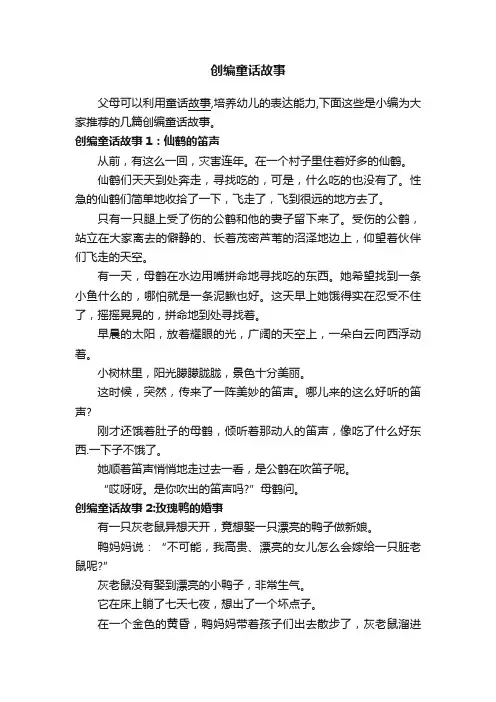 创编童话故事

父母可以利用童话故事,培养幼儿的表达能力,下面这些是小编为大家推荐的几篇创编童话故事。

创编童话故事 1：仙鹤的笛声

从前，有这么一回，灾害连年。在一个村子里住着好多的仙鹤。

仙鹤们天天到处奔走，寻找吃的，可是，什么吃的也没有了。性急的仙鹤们简单地收拾了一下，飞走了，飞到很远的地方去了。

只有一只腿上受了伤的公鹤和他的妻子留下来了。受伤的公鹤，站立在大家离去的僻静的、长着茂密芦苇的沼泽地边上，仰望着伙伴们飞走的天空。

有一天，母鹤在水边用嘴拼命地寻找吃的东西。她希望找到一条小鱼什么的，哪怕就是一条泥鳅也好。这天早上她饿得实在忍受不住了，摇摇晃晃的，拼命地到处寻找着。

早晨的太阳，放着耀眼的光，广阔的天空上，一朵白云向西浮动着。

小树林里，阳光朦朦胧胧，景色十分美丽。

这时候，突然，传来了一阵美妙的笛声。哪儿来的这么好听的笛声?

刚才还饿着肚子的母鹤，倾听着那动人的笛声，像吃了什么好东西.一下子不饿了。

她顺着笛声悄悄地走过去一看，是公鹤在吹笛子呢。

“哎呀呀。是你吹出的笛声吗?”母鹤问。

创编童话故事 2:玫瑰鸭的婚事

有一只灰老鼠异想天开，竟想娶一只漂亮的鸭子做新娘。

鸭妈妈说：“不可能，我高贵、漂亮的女儿怎么会嫁给一只脏老鼠呢?”

灰老鼠没有娶到漂亮的小鸭子，非常生气。

它在床上躺了七天七夜，想出了一个坏点子。

在一个金色的黄昏，鸭妈妈带着孩子们出去散步了，灰老鼠溜进